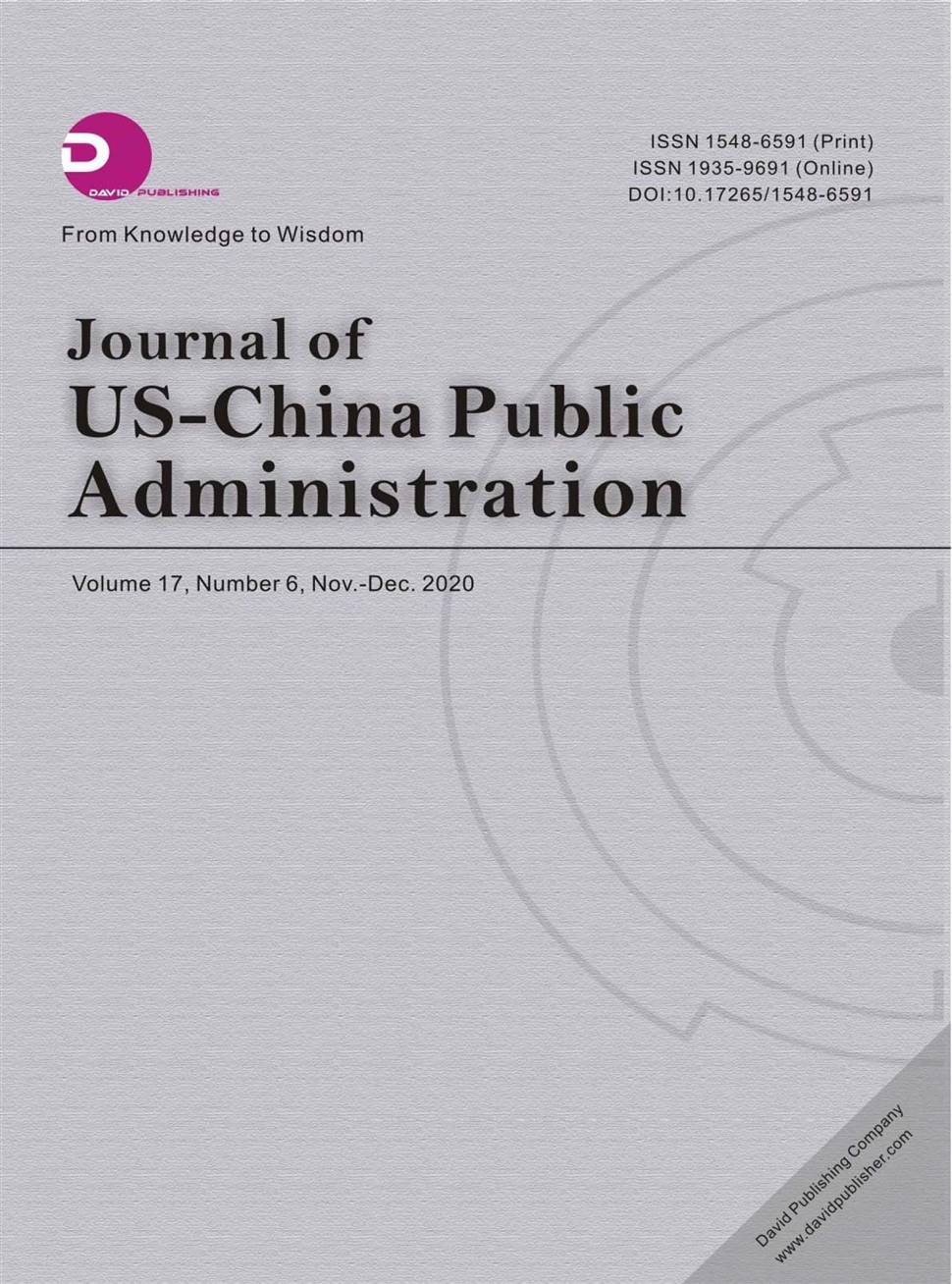 DAVID PUBLISHING

ISSN 1548-6591 (Print)
ISSN 1935-9691 (Online)
DOI:10.17265/1548-6591

From Knowledge to Wisdom

Journal of
US-China Public
Administration

Volume 17, Number 6, Nov.-Dec. 2020

David Publishing Company
www.davidpublisher.com